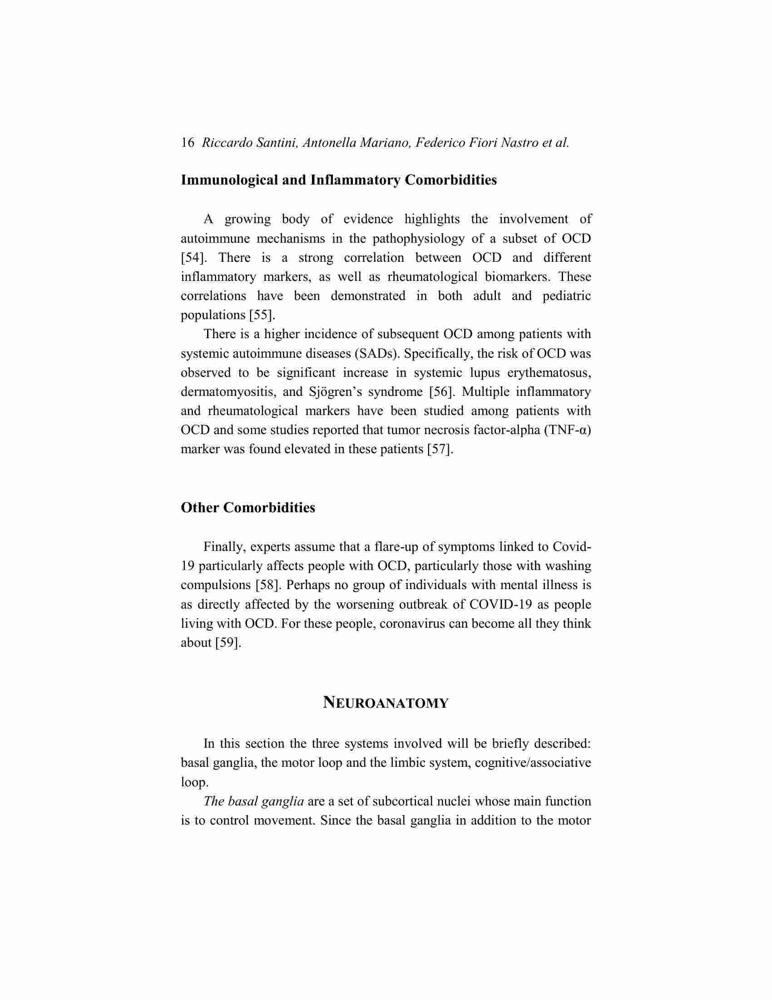 16 Riccardo Santini, Antonella Mariano, Federico Fiori Nastro et al.

Immunological and Inflammatory Comorbidities

A growing body of evidence highlights the involvement of autoimmune mechanisms in the pathophysiology of a subset of OCD [54]. There is a strong correlation between OCD and different inflammatory markers, as well as rheumatological biomarkers. These correlations have been demonstrated in both adult and pediatric populations [55].

There is a higher incidence of subsequent OCD among patients with systemic autoimmune diseases (SADs). Specifically, the risk of OCD was observed to be significant increase in systemic lupus erythematosus, dermatomyositis, and Sjögren's syndrome [56]. Multiple inflammatory and rheumatological markers have been studied among patients with OCD and some studies reported that tumor necrosis factor-alpha (TNF-α) marker was found elevated in these patients [57].

Other Comorbidities

Finally, experts assume that a flare-up of symptoms linked to Covid-19 particularly affects people with OCD, particularly those with washing compulsions [58]. Perhaps no group of individuals with mental illness is as directly affected by the worsening outbreak of COVID-19 as people living with OCD. For these people, coronavirus can become all they think about [59].

NEUROANATOMY

In this section the three systems involved will be briefly described: basal ganglia, the motor loop and the limbic system, cognitive/associative loop.

The basal ganglia are a set of subcortical nuclei whose main function is to control movement. Since the basal ganglia in addition to the motor